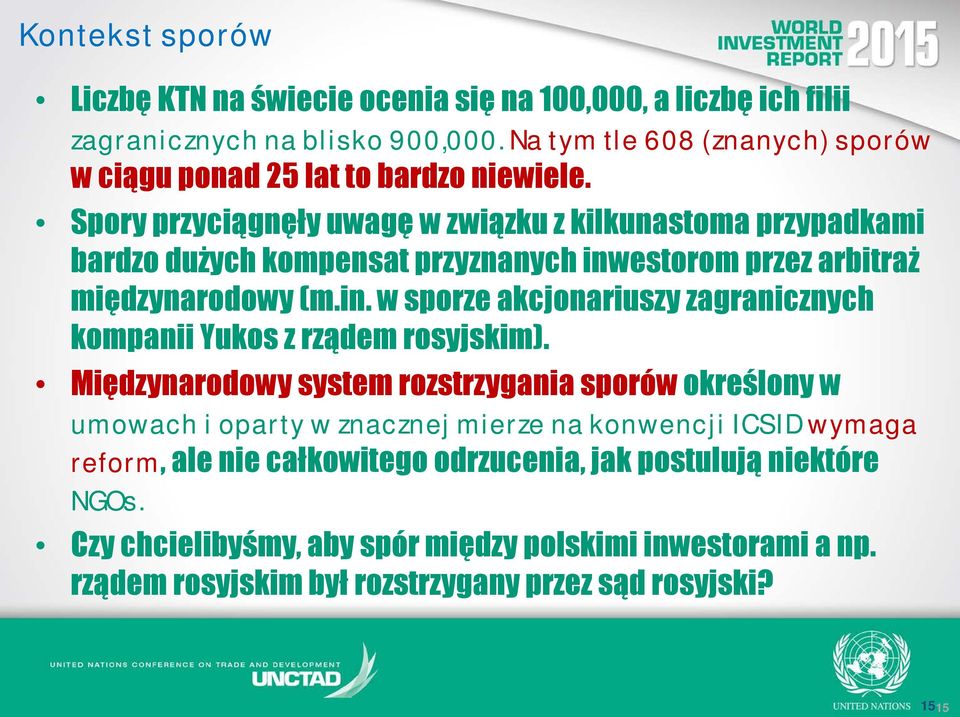 Kontekst sporów

WORLD INVESTMENT REPORT 2015

• Liczbę KTN na świecie ocenia się na 100,000, a liczbę ich filii zagranicznych na blisko 900,000. Na tym tle 608 (znanych) sporów w ciągu ponad 25 lat to bardzo niewiele.
• Spory przyciągnęły uwagę w związku z kilkunastoma przypadkami bardzo dużych kompensat przyznanych inwestorom przez arbitraż międzynarodowy (m.in. w sporze akcjonariuszy zagranicznych kompanii Yukos z rządem rosyjskim).
• Międzynarodowy system rozstrzygania sporów określony w umowach i oparty w znacznej mierze na konwencji ICSID wymaga reform, ale nie całkowitego odrzucenia, jak postulują niektóre NGOs.
• Czy chcielibyśmy, aby spór między polskimi inwestorami a np. rządem rosyjskim był rozstrzygany przez sąd rosyjski?

UNITED NATIONS CONFERENCE ON TRADE AND DEVELOPMENT
UNCTAD
UNITED NATIONS 15 15